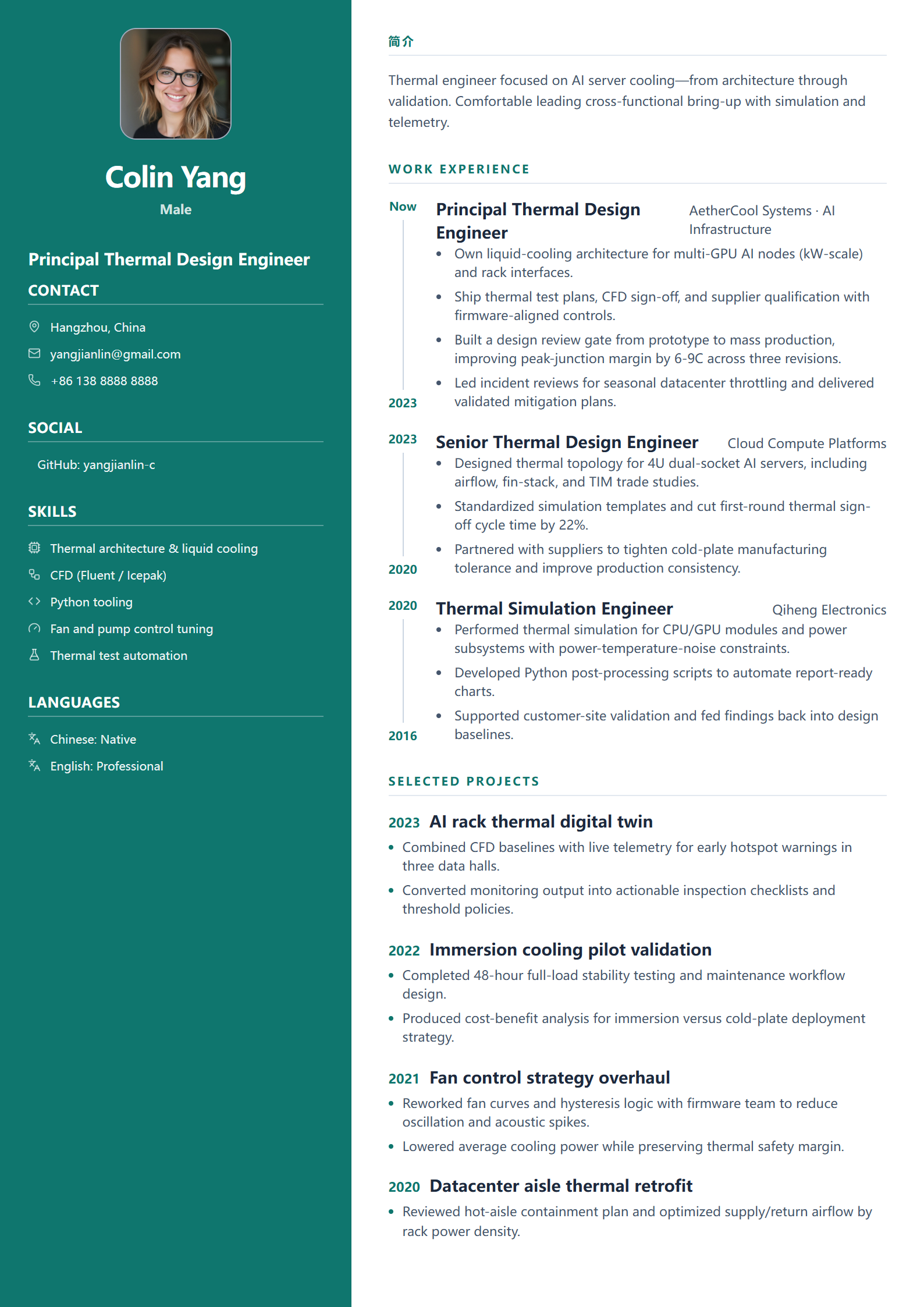 Colin Yang
Male

Principal Thermal Design Engineer

CONTACT

Hangzhou, China
yangjianlin@gmail.com
+86 138 8888 8888

SOCIAL

GitHub: yangjianlin-c

SKILLS

Thermal architecture & liquid cooling
CFD (Fluent / Icepak)
Python tooling
Fan and pump control tuning
Thermal test automation

LANGUAGES

Chinese: Native
English: Professional

简介

Thermal engineer focused on AI server cooling—from architecture through validation. Comfortable leading cross-functional bring-up with simulation and telemetry.

WORK EXPERIENCE

Now
2023
Principal Thermal Design Engineer
AetherCool Systems · AI Infrastructure
• Own liquid-cooling architecture for multi-GPU AI nodes (kW-scale) and rack interfaces.
• Ship thermal test plans, CFD sign-off, and supplier qualification with firmware-aligned controls.
• Built a design review gate from prototype to mass production, improving peak-junction margin by 6-9C across three revisions.
• Led incident reviews for seasonal datacenter throttling and delivered validated mitigation plans.

2023
2020
Senior Thermal Design Engineer
Cloud Compute Platforms
• Designed thermal topology for 4U dual-socket AI servers, including airflow, fin-stack, and TIM trade studies.
• Standardized simulation templates and cut first-round thermal sign-off cycle time by 22%.
• Partnered with suppliers to tighten cold-plate manufacturing tolerance and improve production consistency.

2020
2016
Thermal Simulation Engineer
Qiheng Electronics
• Performed thermal simulation for CPU/GPU modules and power subsystems with power-temperature-noise constraints.
• Developed Python post-processing scripts to automate report-ready charts.
• Supported customer-site validation and fed findings back into design baselines.

SELECTED PROJECTS

2023 AI rack thermal digital twin
• Combined CFD baselines with live telemetry for early hotspot warnings in three data halls.
• Converted monitoring output into actionable inspection checklists and threshold policies.

2022 Immersion cooling pilot validation
• Completed 48-hour full-load stability testing and maintenance workflow design.
• Produced cost-benefit analysis for immersion versus cold-plate deployment strategy.

2021 Fan control strategy overhaul
• Reworked fan curves and hysteresis logic with firmware team to reduce oscillation and acoustic spikes.
• Lowered average cooling power while preserving thermal safety margin.

2020 Datacenter aisle thermal retrofit
• Reviewed hot-aisle containment plan and optimized supply/return airflow by rack power density.